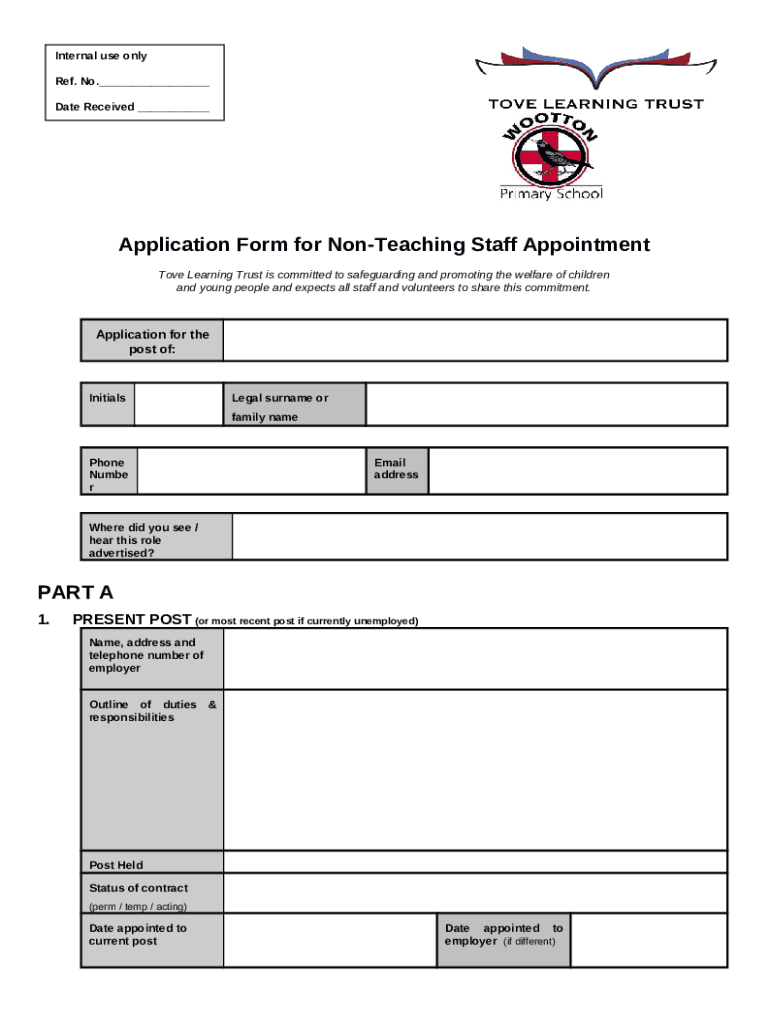 Internal use only

Ref. No.________________

Date Received ___________

TOVE LEARNING TRUST

WOOTTON

Primary School

Application Form for Non-Teaching Staff Appointment

Tove Learning Trust is committed to safeguarding and promoting the welfare of children and young people and expects all staff and volunteers to share this commitment.

| Application for the post of: | |
|---|---|

| Initials | | Legal surname or family name | |
|---|---|---|---|

| Phone Number | | Email address | |
|---|---|---|---|

| Where did you see / hear this role advertised? | |
|---|---|

PART A

1. PRESENT POST (or most recent post if currently unemployed)

| Name, address and telephone number of employer | | | |
|---|---|---|---|
| Outline of duties & responsibilities | | | |
| Post Held | | | |
| Status of contract (perm / temp / acting) | | | |
| Date appointed to current post | | Date appointed to employer (if different) | |